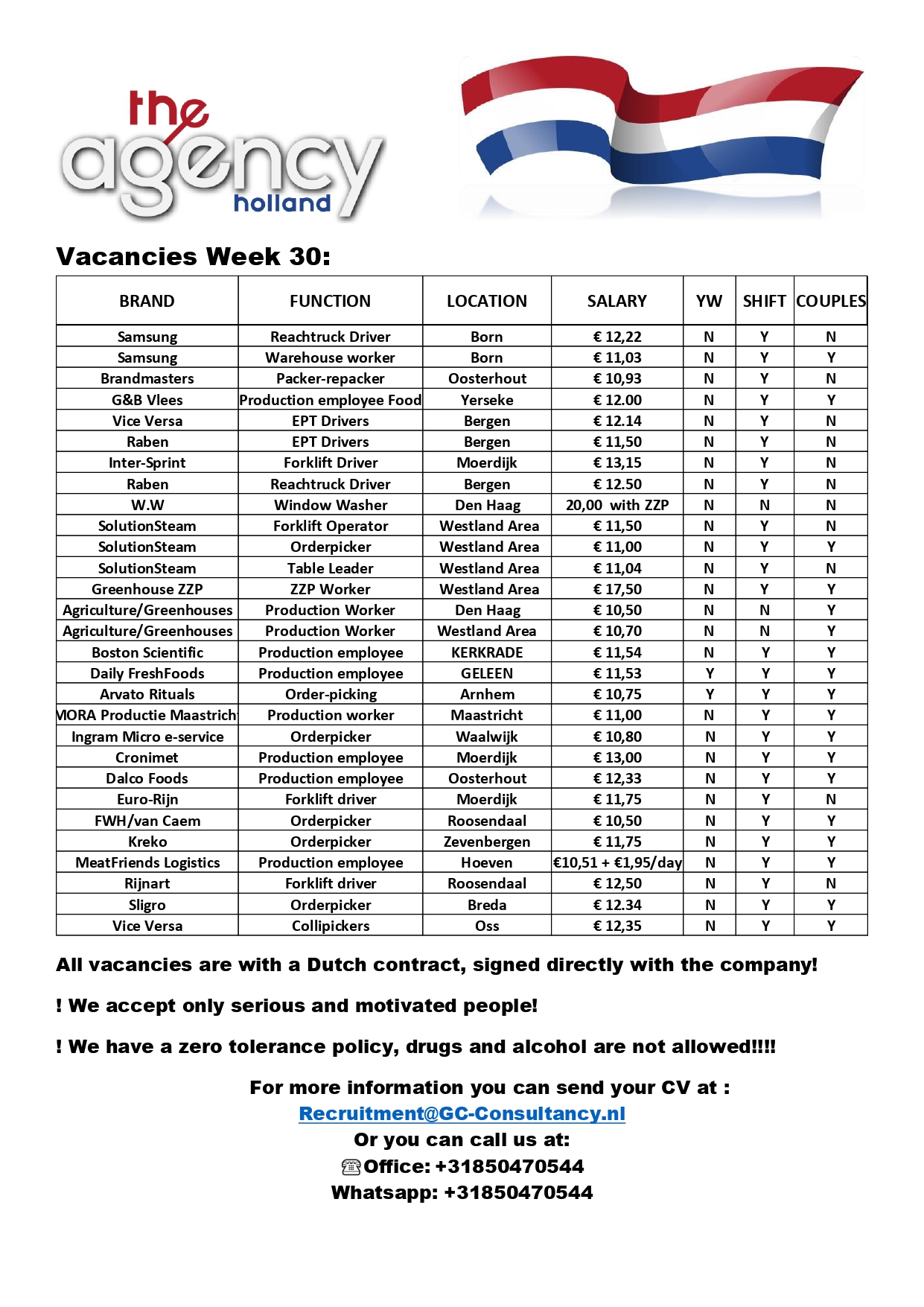 the agency holland

Vacancies Week 30:

| BRAND | FUNCTION | LOCATION | SALARY | YW | SHIFT | COUPLES |
|---|---|---|---|---|---|---|
| Samsung | Reachtruck Driver | Born | € 12,22 | N | Y | N |
| Samsung | Warehouse worker | Born | € 11,03 | N | Y | Y |
| Brandmasters | Packer-repacker | Oosterhout | € 10,93 | N | Y | N |
| G&B Vlees | Production employee Food | Yerseke | € 12.00 | N | Y | Y |
| Vice Versa | EPT Drivers | Bergen | € 12.14 | N | Y | N |
| Raben | EPT Drivers | Bergen | € 11,50 | N | Y | N |
| Inter-Sprint | Forklift Driver | Moerdijk | € 13,15 | N | Y | N |
| Raben | Reachtruck Driver | Bergen | € 12.50 | N | Y | N |
| W.W | Window Washer | Den Haag | 20,00 with ZZP | N | N | N |
| SolutionSteam | Forklift Operator | Westland Area | € 11,50 | N | Y | N |
| SolutionSteam | Orderpicker | Westland Area | € 11,00 | N | Y | Y |
| SolutionSteam | Table Leader | Westland Area | € 11,04 | N | Y | N |
| Greenhouse ZZP | ZZP Worker | Westland Area | € 17,50 | N | Y | Y |
| Agriculture/Greenhouses | Production Worker | Den Haag | € 10,50 | N | N | Y |
| Agriculture/Greenhouses | Production Worker | Westland Area | € 10,70 | N | N | Y |
| Boston Scientific | Production employee | KERKRADE | € 11,54 | N | Y | Y |
| Daily FreshFoods | Production employee | GELEEN | € 11,53 | Y | Y | Y |
| Arvato Rituals | Order-picking | Arnhem | € 10,75 | Y | Y | Y |
| MORA Productie Maastricht | Production worker | Maastricht | € 11,00 | N | Y | Y |
| Ingram Micro e-service | Orderpicker | Waalwijk | € 10,80 | N | Y | Y |
| Cronimet | Production employee | Moerdijk | € 13,00 | N | Y | Y |
| Dalco Foods | Production employee | Oosterhout | € 12,33 | N | Y | Y |
| Euro-Rijn | Forklift driver | Moerdijk | € 11,75 | N | Y | N |
| FWH/van Caem | Orderpicker | Roosendaal | € 10,50 | N | Y | Y |
| Kreko | Orderpicker | Zevenbergen | € 11,75 | N | Y | Y |
| MeatFriends Logistics | Production employee | Hoeven | €10,51 + €1,95/day | N | Y | Y |
| Rijnart | Forklift driver | Roosendaal | € 12,50 | N | Y | N |
| Sligro | Orderpicker | Breda | € 12.34 | N | Y | Y |
| Vice Versa | Collipickers | Oss | € 12,35 | N | Y | Y |

All vacancies are with a Dutch contract, signed directly with the company!

! We accept only serious and motivated people!

! We have a zero tolerance policy, drugs and alcohol are not allowed!!!!

For more information you can send your CV at :
Recruitment@GC-Consultancy.nl
Or you can call us at:
Office: +31850470544
Whatsapp: +31850470544